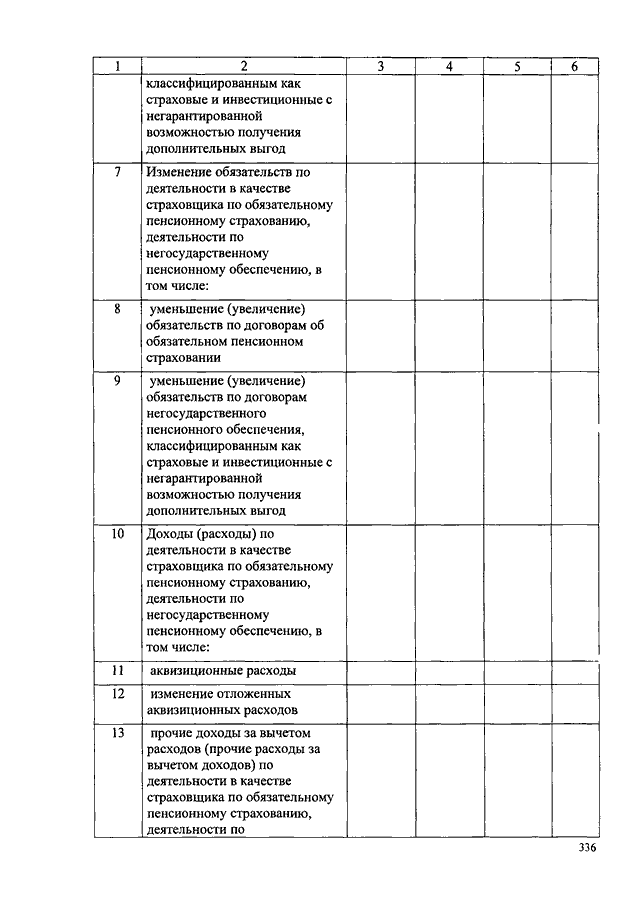 | 1 | 2 | 3 | 4 | 5 | 6 |
|---|---|---|---|---|---|
|  | классифицированным как страховые и инвестиционные с негарантированной возможностью получения дополнительных выгод |  |  |  |  |
| 7 | Изменение обязательств по деятельности в качестве страховщика по обязательному пенсионному страхованию, деятельности по негосударственному пенсионному обеспечению, в том числе: |  |  |  |  |
| 8 | уменьшение (увеличение) обязательств по договорам об обязательном пенсионном страховании |  |  |  |  |
| 9 | уменьшение (увеличение) обязательств по договорам негосударственного пенсионного обеспечения, классифицированным как страховые и инвестиционные с негарантированной возможностью получения дополнительных выгод |  |  |  |  |
| 10 | Доходы (расходы) по деятельности в качестве страховщика по обязательному пенсионному страхованию, деятельности по негосударственному пенсионному обеспечению, в том числе: |  |  |  |  |
| 11 | аквизиционные расходы |  |  |  |  |
| 12 | изменение отложенных аквизиционных расходов |  |  |  |  |
| 13 | прочие доходы за вычетом расходов (прочие расходы за вычетом доходов) по деятельности в качестве страховщика по обязательному пенсионному страхованию, деятельности по |  |  |  |  |

336